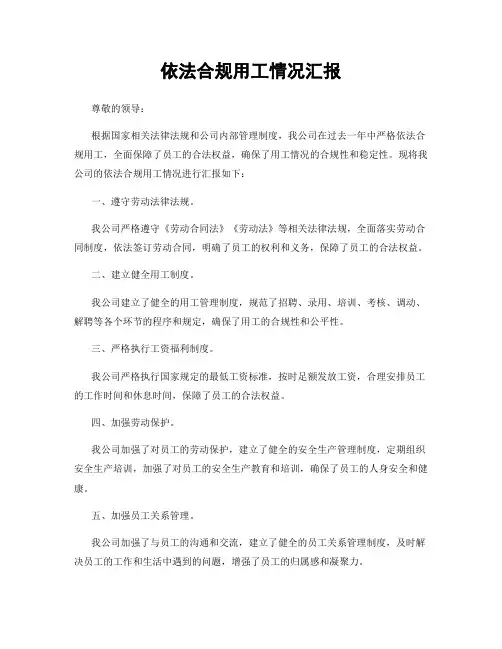 依法合规用工情况汇报

尊敬的领导：

根据国家相关法律法规和公司内部管理制度，我公司在过去一年中严格依法合规用工，全面保障了员工的合法权益，确保了用工情况的合规性和稳定性。现将我公司的依法合规用工情况进行汇报如下：

一、遵守劳动法律法规。

我公司严格遵守《劳动合同法》《劳动法》等相关法律法规，全面落实劳动合同制度，依法签订劳动合同，明确了员工的权利和义务，保障了员工的合法权益。

二、建立健全用工制度。

我公司建立了健全的用工管理制度，规范了招聘、录用、培训、考核、调动、解聘等各个环节的程序和规定，确保了用工的合规性和公平性。

三、严格执行工资福利制度。

我公司严格执行国家规定的最低工资标准，按时足额发放工资，合理安排员工的工作时间和休息时间，保障了员工的合法权益。

四、加强劳动保护。

我公司加强了对员工的劳动保护，建立了健全的安全生产管理制度，定期组织安全生产培训，加强了对员工的安全生产教育和培训，确保了员工的人身安全和健康。

五、加强员工关系管理。

我公司加强了与员工的沟通和交流，建立了健全的员工关系管理制度，及时解决员工的工作和生活中遇到的问题，增强了员工的归属感和凝聚力。